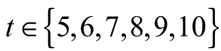 $t \in \{5,6,7,8,9,10\}$